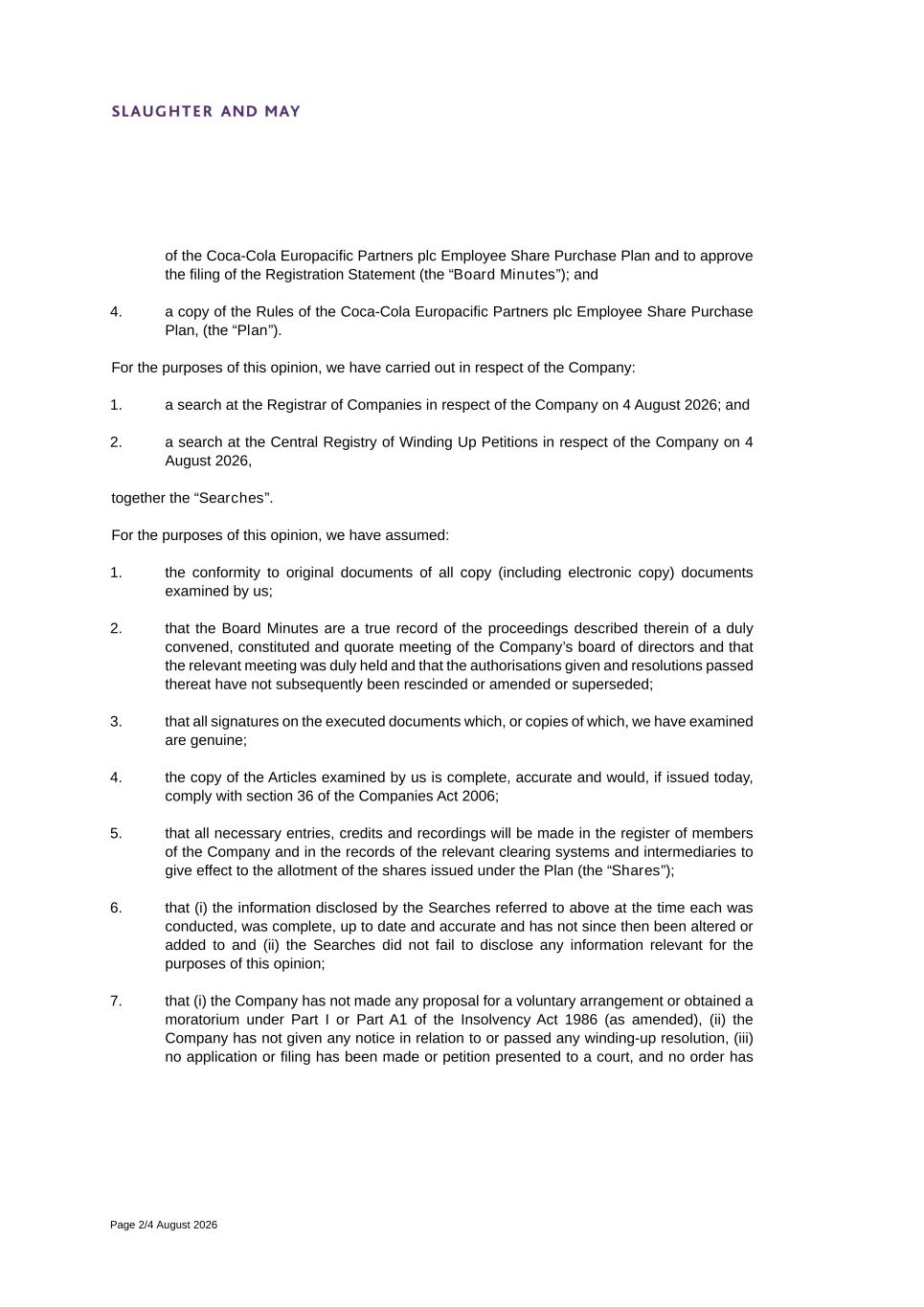 SLAUGHTER AND MAY

of the Coca-Cola Europacific Partners plc Employee Share Purchase Plan and to approve the filing of the Registration Statement (the “Board Minutes”); and

4. a copy of the Rules of the Coca-Cola Europacific Partners plc Employee Share Purchase Plan, (the “Plan”).

For the purposes of this opinion, we have carried out in respect of the Company:

1. a search at the Registrar of Companies in respect of the Company on 4 August 2026; and

2. a search at the Central Registry of Winding Up Petitions in respect of the Company on 4 August 2026,

together the “Searches”.

For the purposes of this opinion, we have assumed:

1. the conformity to original documents of all copy (including electronic copy) documents examined by us;

2. that the Board Minutes are a true record of the proceedings described therein of a duly convened, constituted and quorate meeting of the Company’s board of directors and that the relevant meeting was duly held and that the authorisations given and resolutions passed thereat have not subsequently been rescinded or amended or superseded;

3. that all signatures on the executed documents which, or copies of which, we have examined are genuine;

4. the copy of the Articles examined by us is complete, accurate and would, if issued today, comply with section 36 of the Companies Act 2006;

5. that all necessary entries, credits and recordings will be made in the register of members of the Company and in the records of the relevant clearing systems and intermediaries to give effect to the allotment of the shares issued under the Plan (the “Shares”);

6. that (i) the information disclosed by the Searches referred to above at the time each was conducted, was complete, up to date and accurate and has not since then been altered or added to and (ii) the Searches did not fail to disclose any information relevant for the purposes of this opinion;

7. that (i) the Company has not made any proposal for a voluntary arrangement or obtained a moratorium under Part I or Part A1 of the Insolvency Act 1986 (as amended), (ii) the Company has not given any notice in relation to or passed any winding-up resolution, (iii) no application or filing has been made or petition presented to a court, and no order has

Page 2/4 August 2026